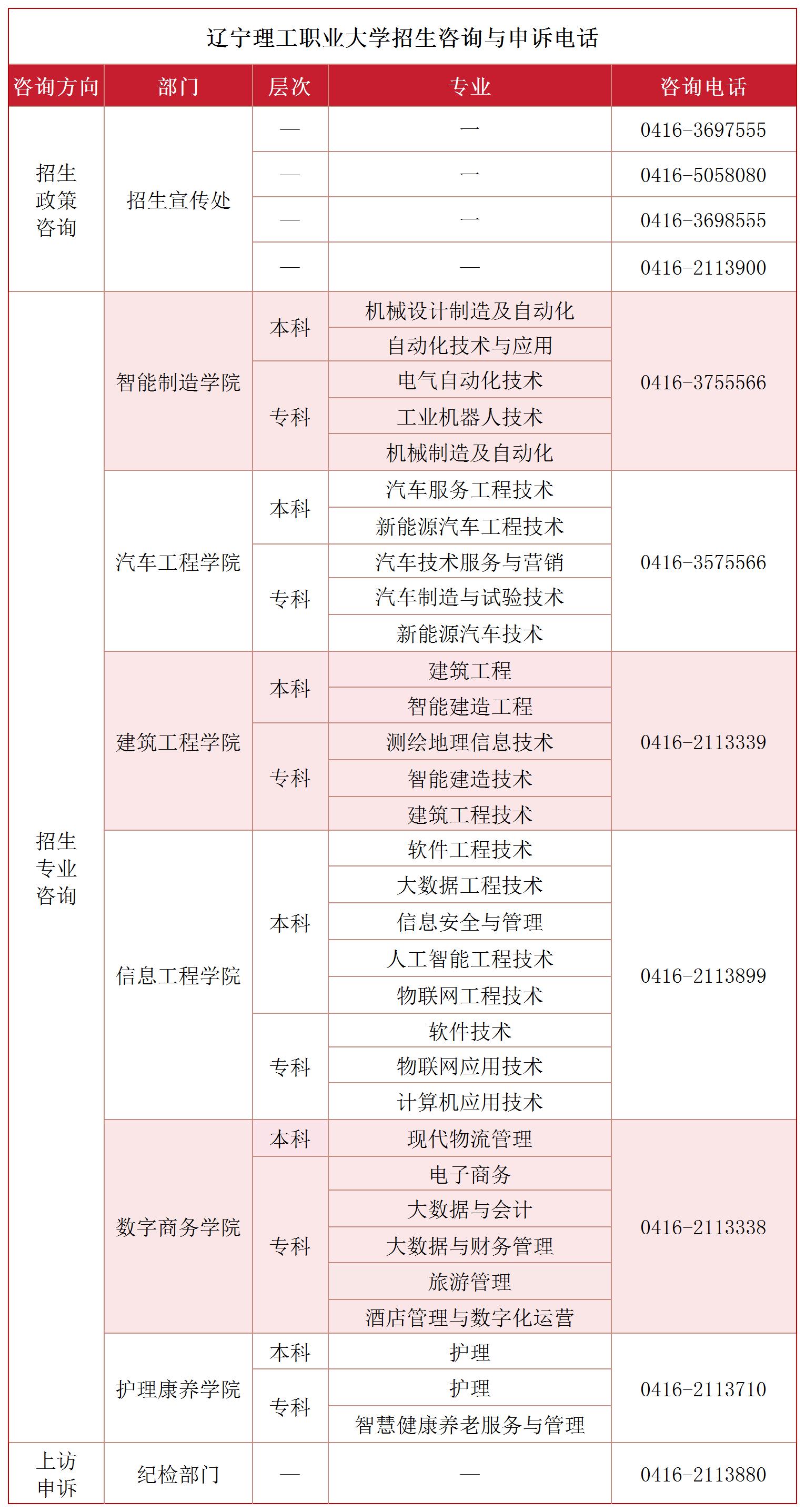 辽宁理工职业大学招生咨询与申诉电话

| 咨询方向 | 部门 | 层次 | 专业 | 咨询电话 |
|---|---|---|---|---|
| 招生政策咨询 | 招生宣传处 | — | — | 0416-3697555 |
| | | — | — | 0416-5058080 |
| | | — | — | 0416-3698555 |
| | | — | — | 0416-2113900 |
| 招生专业咨询 | 智能制造学院 | 本科 | 机械设计制造及自动化 | 0416-3755566 |
| | | | 自动化技术与应用 | |
| | | 专科 | 电气自动化技术 | |
| | | | 工业机器人技术 | |
| | | | 机械制造及自动化 | |
| | 汽车工程学院 | 本科 | 汽车服务工程技术 | 0416-3575566 |
| | | | 新能源汽车工程技术 | |
| | | 专科 | 汽车技术服务与营销 | |
| | | | 汽车制造与试验技术 | |
| | | | 新能源汽车技术 | |
| | 建筑工程学院 | 本科 | 建筑工程 | 0416-2113339 |
| | | | 智能建造工程 | |
| | | 专科 | 测绘地理信息技术 | |
| | | | 智能建造技术 | |
| | | | 建筑工程技术 | |
| | 信息工程学院 | 本科 | 软件工程技术 | 0416-2113899 |
| | | | 大数据工程技术 | |
| | | | 信息安全与管理 | |
| | | | 人工智能工程技术 | |
| | | | 物联网工程技术 | |
| | | 专科 | 软件技术 | |
| | | | 物联网应用技术 | |
| | | | 计算机应用技术 | |
| | 数字商务学院 | 本科 | 现代物流管理 | 0416-2113338 |
| | | 专科 | 电子商务 | |
| | | | 大数据与会计 | |
| | | | 大数据与财务管理 | |
| | | | 旅游管理 | |
| | | | 酒店管理与数字化运营 | |
| | 护理康养学院 | 本科 | 护理 | 0416-2113710 |
| | | 专科 | 护理 | |
| | | | 智慧健康养老服务与管理 | |
| 上访申诉 | 纪检部门 | — | — | 0416-2113880 |